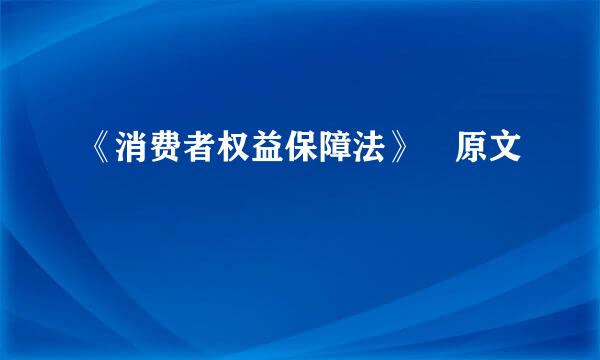 《消费者权益保障法》 原文